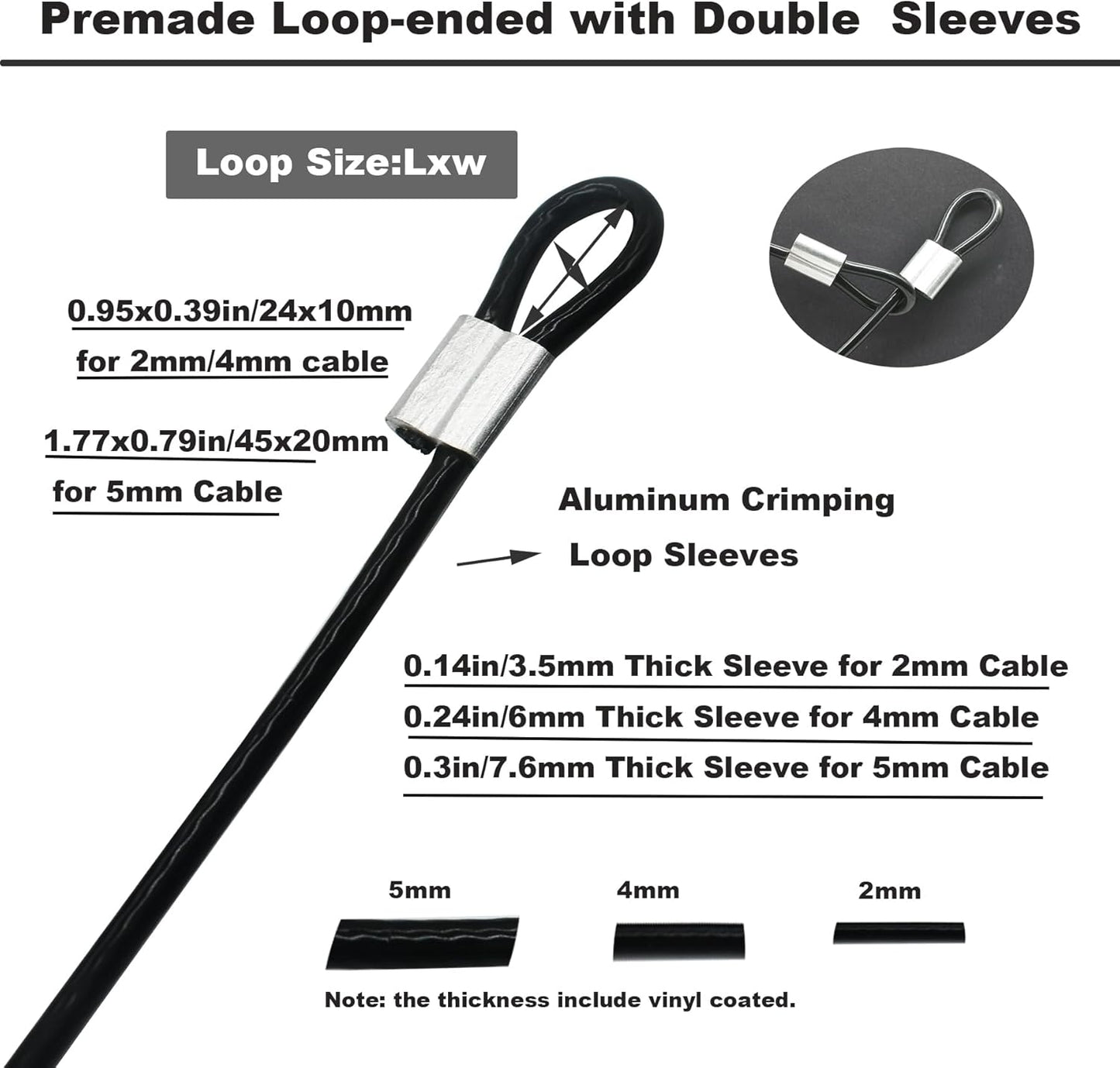 Premade Loop-ended with Double Sleeves

Loop Size:Lxw

0.95x0.39in/24x10mm
for 2mm/4mm cable

1.77x0.79in/45x20mm
for 5mm Cable

Aluminum Crimping
Loop Sleeves

0.14in/3.5mm Thick Sleeve for 2mm Cable
0.24in/6mm Thick Sleeve for 4mm Cable
0.3in/7.6mm Thick Sleeve for 5mm Cable

5mm 4mm 2mm

Note: the thickness include vinyl coated.